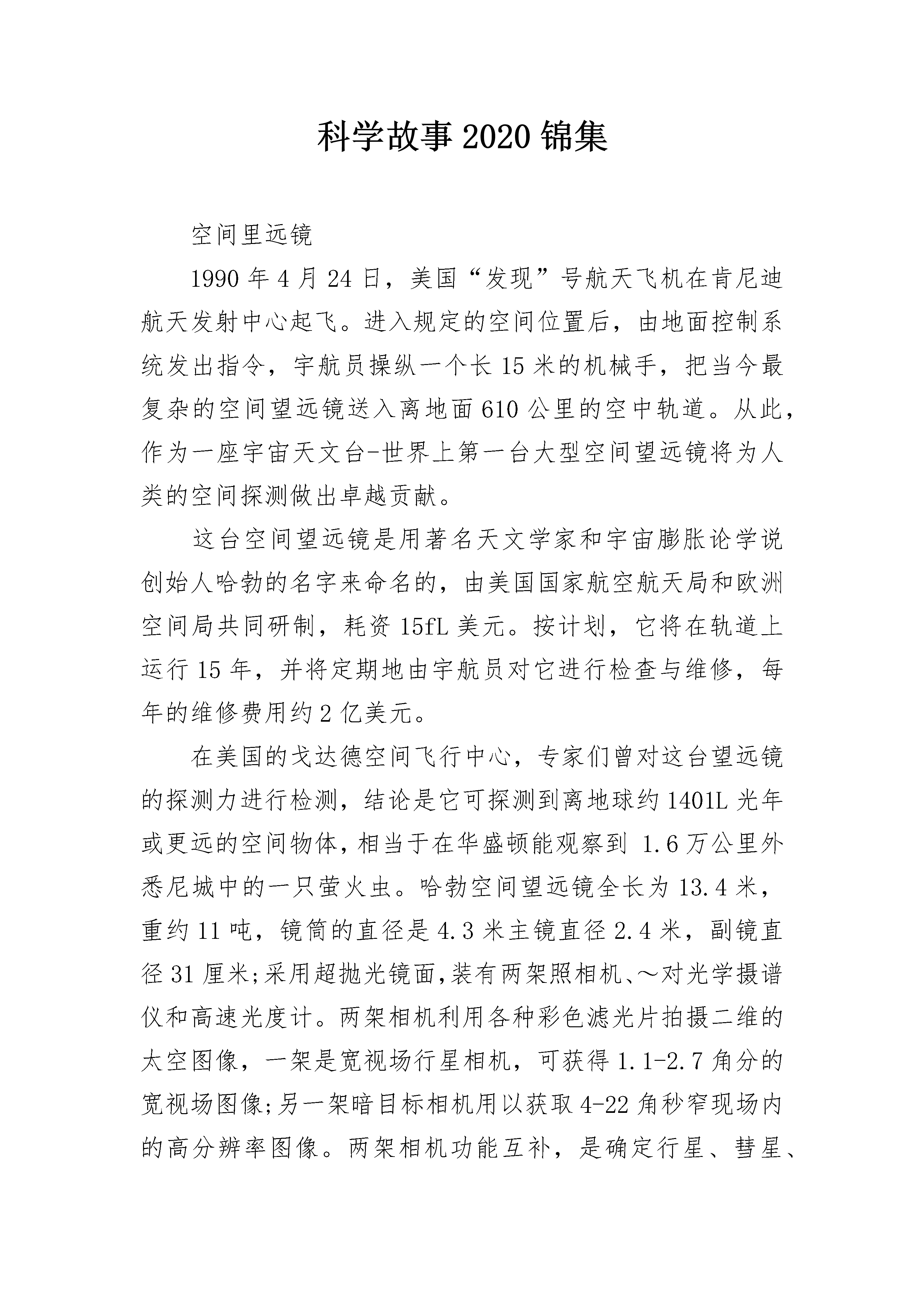 科学故事2020锦集

空间里远镜

1990年4月24日，美国“发现”号航天飞机在肯尼迪航天发射中心起飞。进入规定的空间位置后，由地面控制系统发出指令，宇航员操纵一个长15米的机械手，把当今最复杂的空间望远镜送入离地面610公里的空中轨道。从此，作为一座宇宙天文台-世界上第一台大型空间望远镜将为人类的空间探测做出卓越贡献。

这台空间望远镜是用著名天文学家和宇宙膨胀论学说创始人哈勃的名字来命名的，由美国国家航空航天局和欧洲空间局共同研制，耗资15fL美元。按计划，它将在轨道上运行15年，并将定期地由宇航员对它进行检查与维修，每年的维修费用约2亿美元。

在美国的戈达德空间飞行中心，专家们曾对这台望远镜的探测力进行检测，结论是它可探测到离地球约1401L光年或更远的空间物体，相当于在华盛顿能观察到 1.6万公里外悉尼城中的一只萤火虫。哈勃空间望远镜全长为13.4米，重约11吨，镜筒的直径是4.3米主镜直径2.4米，副镜直径31厘米;采用超抛光镜面,装有两架照相机、～对光学摄谱仪和高速光度计。两架相机利用各种彩色滤光片拍摄二维的太空图像，一架是宽视场行星相机，可获得1.1-2.7角分的宽视场图像;另一架暗目标相机用以获取4-22角秒窄现场内的高分辨率图像。两架相机功能互补，是确定行星、彗星、